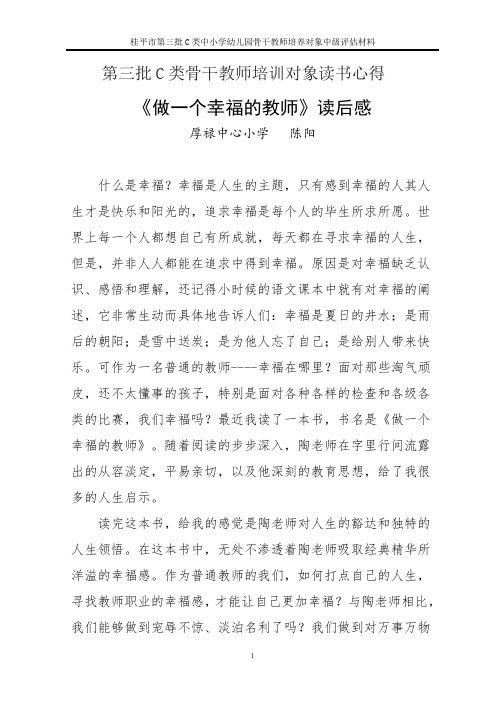 桂平市第三批C类中小学幼儿园骨干教师培养对象中级评估材料

第三批C类骨干教师培训对象读书心得

《做一个幸福的教师》读后感

厚禄中心小学 陈阳

什么是幸福？幸福是人生的主题，只有感到幸福的人其人生才是快乐和阳光的，追求幸福是每个人的毕生所求所愿。世界上每一个人都想自己有所成就，每天都在寻求幸福的人生，但是，并非人人都能在追求中得到幸福。原因是对幸福缺乏认识、感悟和理解，还记得小时候的语文课本中就有对幸福的阐述，它非常生动而具体地告诉人们：幸福是夏日的井水；是雨后的朝阳；是雪中送炭；是为他人忘了自己；是给别人带来快乐。可作为一名普通的教师----幸福在哪里？面对那些淘气顽皮，还不太懂事的孩子，特别是面对各种各样的检查和各级各类的比赛，我们幸福吗？最近我读了一本书，书名是《做一个幸福的教师》。随着阅读的步步深入，陶老师在字里行间流露出的从容淡定，平易亲切，以及他深刻的教育思想，给了我很多的人生启示。

读完这本书，给我的感觉是陶老师对人生的豁达和独特的人生领悟。在这本书中，无处不渗透着陶老师吸取经典精华所洋溢的幸福感。作为普通教师的我们，如何打点自己的人生，寻找教师职业的幸福感，才能让自己更加幸福？与陶老师相比，我们能够做到宠辱不惊、淡泊名利了吗？我们做到对万事万物

1